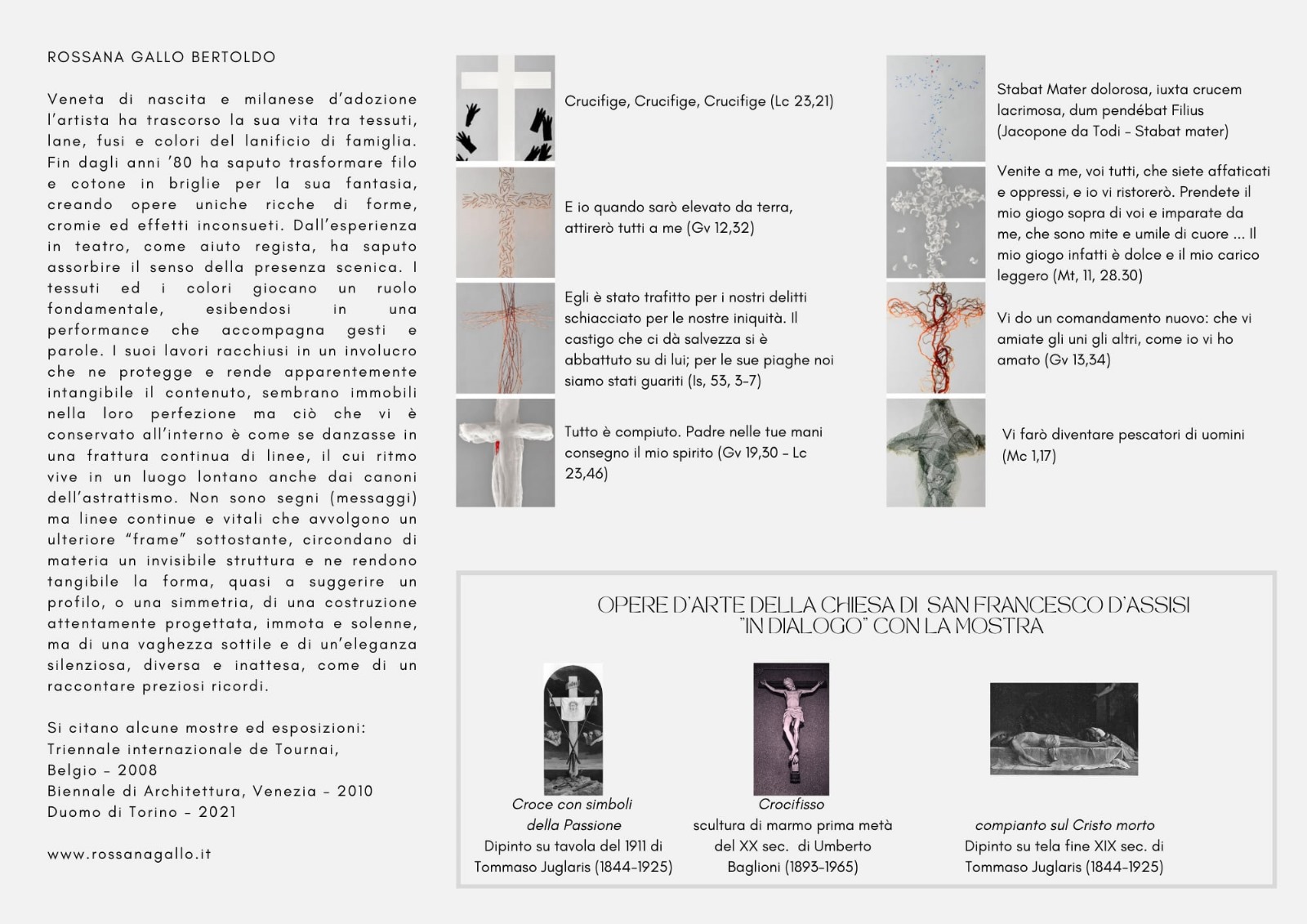 ROSSANA GALLO BERTOLDO

Veneta di nascita e milanese d'adozione l'artista ha trascorso la sua vita tra tessuti, lane, fusi e colori del lanificio di famiglia. Fin dagli anni '80 ha saputo trasformare filo e cotone in briglie per la sua fantasia, creando opere uniche ricche di forme, cromie ed effetti inconsueti. Dall'esperienza in teatro, come aiuto regista, ha saputo assorbire il senso della presenza scenica. I tessuti ed i colori giocano un ruolo fondamentale, esibendosi in una performance che accompagna gesti e parole. I suoi lavori racchiusi in un involucro che ne protegge e rende apparentemente intangibile il contenuto, sembrano immobili nella loro perfezione ma ciò che vi è conservato all'interno è come se danzasse in una frattura continua di linee, il cui ritmo vive in un luogo lontano anche dai canoni dell'astrattismo. Non sono segni (messaggi) ma linee continue e vitali che avvolgono un ulteriore "frame" sottostante, circondano di materia un invisibile struttura e ne rendono tangibile la forma, quasi a suggerire un profilo, o una simmetria, di una costruzione attentamente progettata, immota e solenne, ma di una vaghezza sottile e di un'eleganza silenziosa, diversa e inattesa, come di un raccontare preziosi ricordi.

Si citano alcune mostre ed esposizioni:
Triennale internazionale de Tournai,
Belgio - 2008
Biennale di Architettura, Venezia - 2010
Duomo di Torino - 2021

www.rossanagallo.it

Crucifige, Crucifige, Crucifige (Lc 23,21)

E io quando sarò elevato da terra, attirerò tutti a me (Gv 12,32)

Egli è stato trafitto per i nostri delitti schiacciato per le nostre iniquità. Il castigo che ci dà salvezza si è abbattuto su di lui; per le sue piaghe noi siamo stati guariti (Is, 53, 3-7)

Tutto è compiuto. Padre nelle tue mani consegno il mio spirito (Gv 19,30 - Lc 23,46)

Stabat Mater dolorosa, iuxta crucem lacrimosa, dum pendébat Filius (Jacopone da Todi - Stabat mater)

Venite a me, voi tutti, che siete affaticati e oppressi, e io vi ristorerò. Prendete il mio giogo sopra di voi e imparate da me, che sono mite e umile di cuore ... Il mio giogo infatti è dolce e il mio carico leggero (Mt, 11, 28.30)

Vi do un comandamento nuovo: che vi amiate gli uni gli altri, come io vi ho amato (Gv 13,34)

Vi farò diventare pescatori di uomini (Mc 1,17)

OPERE D'ARTE DELLA CHIESA DI SAN FRANCESCO D'ASSISI
"IN DIALOGO" CON LA MOSTRA

Croce con simboli
della Passione
Dipinto su tavola del 1911 di
Tommaso Juglaris (1844-1925)

Crocifisso
scultura di marmo prima metà
del XX sec. di Umberto
Baglioni (1893-1965)

compianto sul Cristo morto
Dipinto su tela fine XIX sec. di
Tommaso Juglaris (1844-1925)